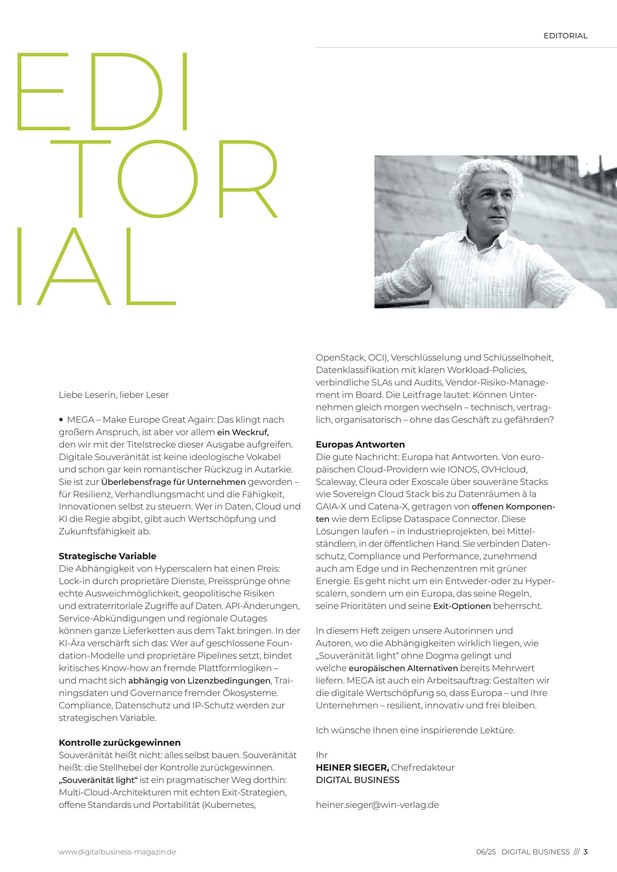 EDITORIAL

EDI
TOR
IAL

Liebe Leserin, lieber Leser

• MEGA – Make Europe Great Again: Das klingt nach großem Anspruch, ist aber vor allem ein Weckruf, den wir mit der Titelstrecke dieser Ausgabe aufgreifen. Digitale Souveränität ist keine ideologische Vokabel und schon gar kein romantischer Rückzug in Autarkie. Sie ist zur Überlebensfrage für Unternehmen geworden – für Resilienz, Verhandlungsmacht und die Fähigkeit, Innovationen selbst zu steuern. Wer in Daten, Cloud und KI die Regie abgibt, gibt auch Wertschöpfung und Zukunftsfähigkeit ab.

Strategische Variable
Die Abhängigkeit von Hyperscalern hat einen Preis: Lock-in durch proprietäre Dienste, Preissprünge ohne echte Ausweichmöglichkeit, geopolitische Risiken und extraterritoriale Zugriffe auf Daten. API-Änderungen, Service-Abkündigungen und regionale Outages können ganze Lieferketten aus dem Takt bringen. In der KI-Ära verschärft sich das: Wer auf geschlossene Foundation-Modelle und proprietäre Pipelines setzt, bindet kritisches Know-how an fremde Plattformlogiken – und macht sich abhängig von Lizenzbedingungen, Trainingsdaten und Governance fremder Ökosysteme. Compliance, Datenschutz und IP-Schutz werden zur strategischen Variable.

Kontrolle zurückgewinnen
Souveränität heißt nicht: alles selbst bauen. Souveränität heißt: die Stellhebel der Kontrolle zurückgewinnen. „Souveränität light“ ist ein pragmatischer Weg dorthin: Multi-Cloud-Architekturen mit echten Exit-Strategien, offene Standards und Portabilität (Kubernetes, OpenStack, OCI), Verschlüsselung und Schlüsselhoheit, Datenklassifikation mit klaren Workload-Policies, verbindliche SLAs und Audits, Vendor-Risiko-Management im Board. Die Leitfrage lautet: Können Unternehmen gleich morgen wechseln – technisch, vertraglich, organisatorisch – ohne das Geschäft zu gefährden?

Europas Antworten
Die gute Nachricht: Europa hat Antworten. Von europäischen Cloud-Providern wie IONOS, OVHcloud, Scaleway, Cleura oder Exoscale über souveräne Stacks wie Sovereign Cloud Stack bis zu Datenräumen à la GAIA-X und Catena-X, getragen von offenen Komponenten wie dem Eclipse Dataspace Connector. Diese Lösungen laufen – in Industrieprojekten, bei Mittelständlern, in der öffentlichen Hand. Sie verbinden Datenschutz, Compliance und Performance, zunehmend auch am Edge und in Rechenzentren mit grüner Energie. Es geht nicht um ein Entweder-oder zu Hyperscalern, sondern um ein Europa, das seine Regeln, seine Prioritäten und seine Exit-Optionen beherrscht.

In diesem Heft zeigen unsere Autorinnen und Autoren, wo die Abhängigkeiten wirklich liegen, wie „Souveränität light“ ohne Dogma gelingt und welche europäischen Alternativen bereits Mehrwert liefern. MEGA ist auch ein Arbeitsauftrag: Gestalten wir die digitale Wertschöpfung so, dass Europa – und Ihre Unternehmen – resilient, innovativ und frei bleiben.

Ich wünsche Ihnen eine inspirierende Lektüre.

Ihr
HEINER SIEGER, Chefredakteur
DIGITAL BUSINESS

heiner.sieger@win-verlag.de

www.digitalbusiness-magazin.de

06/25 DIGITAL BUSINESS /// 3